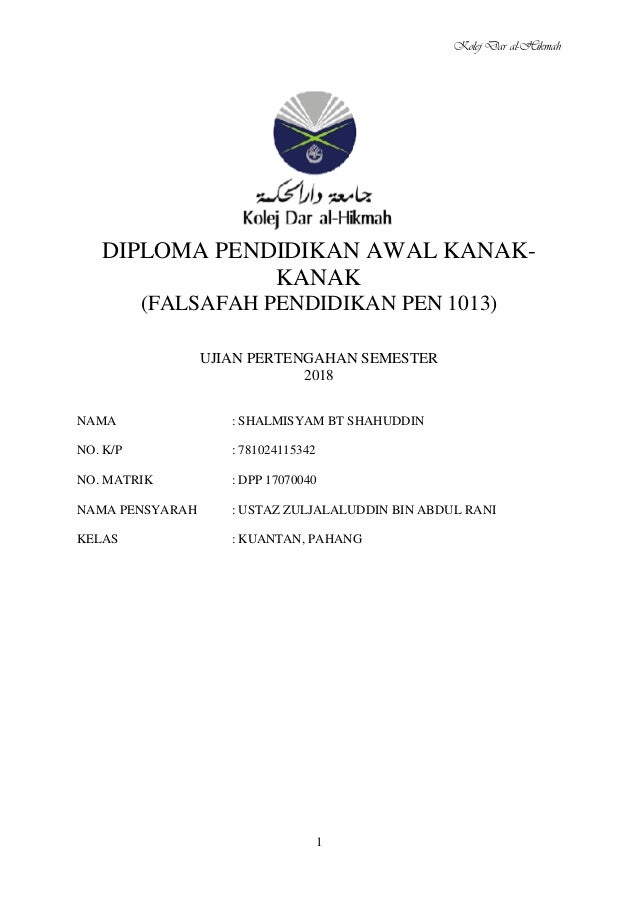 Kolej Dar al-Hikmah

جامعة دار الحكمة
Kolej Dar al-Hikmah

DIPLOMA PENDIDIKAN AWAL KANAK-KANAK
(FALSAFAH PENDIDIKAN PEN 1013)

UJIAN PERTENGAHAN SEMESTER
2018

NAMA : SHALMISYAM BT SHAHUDDIN

NO. K/P : 781024115342

NO. MATRIK : DPP 17070040

NAMA PENSYARAH : USTAZ ZULJALALUDDIN BIN ABDUL RANI

KELAS : KUANTAN, PAHANG

1